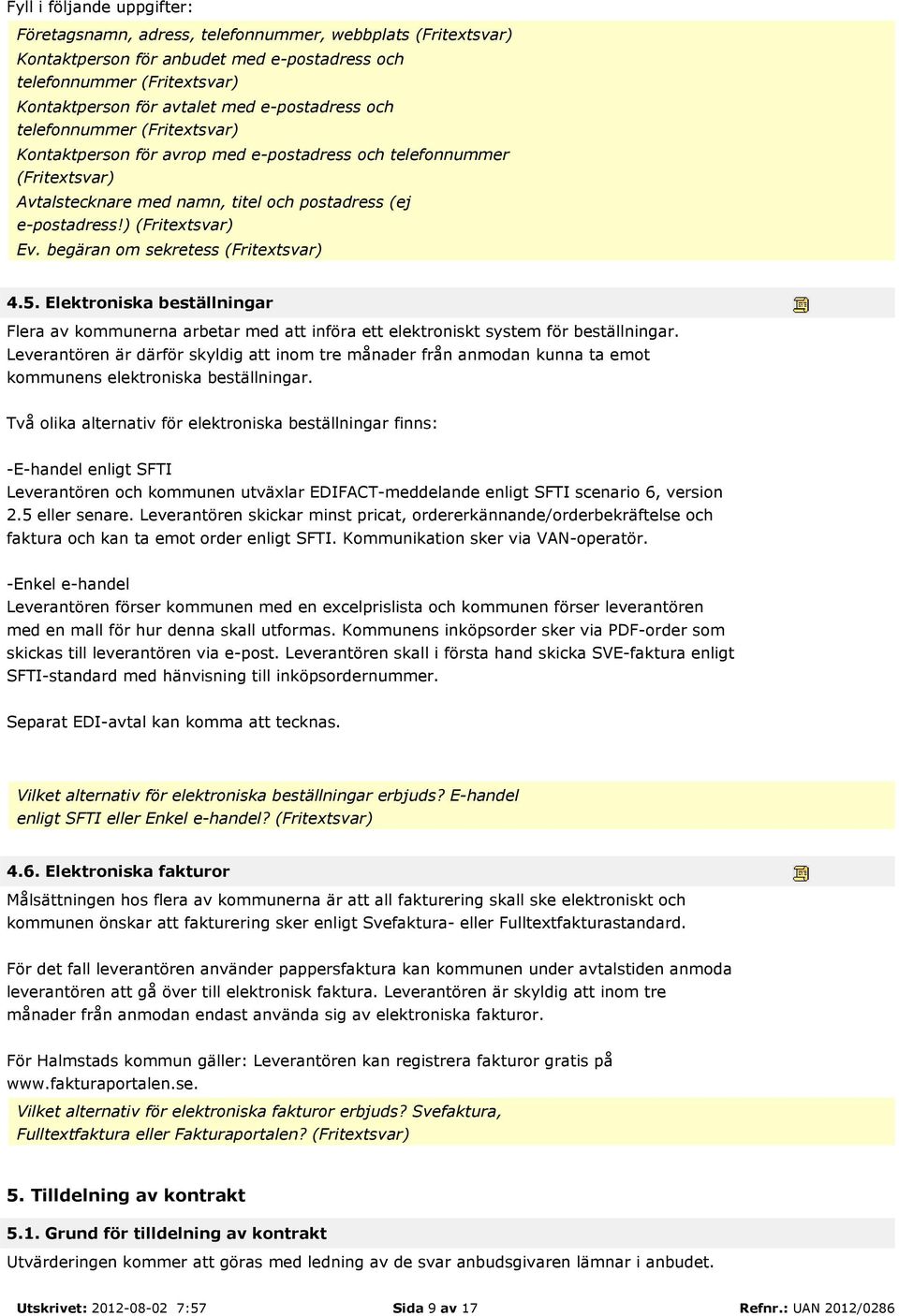 Fyll i följande uppgifter:

Företagsnamn, adress, telefonnummer, webbplats (Fritextsvar)
Kontaktperson för anbudet med e-postadress och telefonnummer (Fritextsvar)
Kontaktperson för avtalet med e-postadress och telefonnummer (Fritextsvar)
Kontaktperson för avrop med e-postadress och telefonnummer (Fritextsvar)
Avtalstecknare med namn, titel och postadress (ej e-postadress!) (Fritextsvar)
Ev. begäran om sekretess (Fritextsvar)

4.5. Elektroniska beställningar

Flera av kommunerna arbetar med att införa ett elektroniskt system för beställningar. Leverantören är därför skyldig att inom tre månader från anmodan kunna ta emot kommunens elektroniska beställningar.

Två olika alternativ för elektroniska beställningar finns:

-E-handel enligt SFTI
Leverantören och kommunen utväxlar EDIFACT-meddelande enligt SFTI scenario 6, version 2.5 eller senare. Leverantören skickar minst pricat, ordererkännande/orderbekräftelse och faktura och kan ta emot order enligt SFTI. Kommunikation sker via VAN-operatör.

-Enkel e-handel
Leverantören förser kommunen med en excelprislista och kommunen förser leverantören med en mall för hur denna skall utformas. Kommunens inköpsorder sker via PDF-order som skickas till leverantören via e-post. Leverantören skall i första hand skicka SVE-faktura enligt SFTI-standard med hänvisning till inköpsordernummer.

Separat EDI-avtal kan komma att tecknas.

Vilket alternativ för elektroniska beställningar erbjuds? E-handel enligt SFTI eller Enkel e-handel? (Fritextsvar)

4.6. Elektroniska fakturor

Målsättningen hos flera av kommunerna är att all fakturering skall ske elektroniskt och kommunen önskar att fakturering sker enligt Svefaktura- eller Fulltextfakturastandard.

För det fall leverantören använder pappersfaktura kan kommunen under avtalstiden anmoda leverantören att gå över till elektronisk faktura. Leverantören är skyldig att inom tre månader från anmodan endast använda sig av elektroniska fakturor.

För Halmstads kommun gäller: Leverantören kan registrera fakturor gratis på www.fakturaportalen.se.

Vilket alternativ för elektroniska fakturor erbjuds? Svefaktura, Fulltextfaktura eller Fakturaportalen? (Fritextsvar)

5. Tilldelning av kontrakt

5.1. Grund för tilldelning av kontrakt

Utvärderingen kommer att göras med ledning av de svar anbudsgivaren lämnar i anbudet.

Utskrivet: 2012-08-02 7:57 Sida 9 av 17 Refnr.: UAN 2012/0286